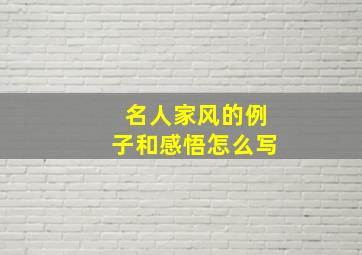 名人家风的例子和感悟怎么写